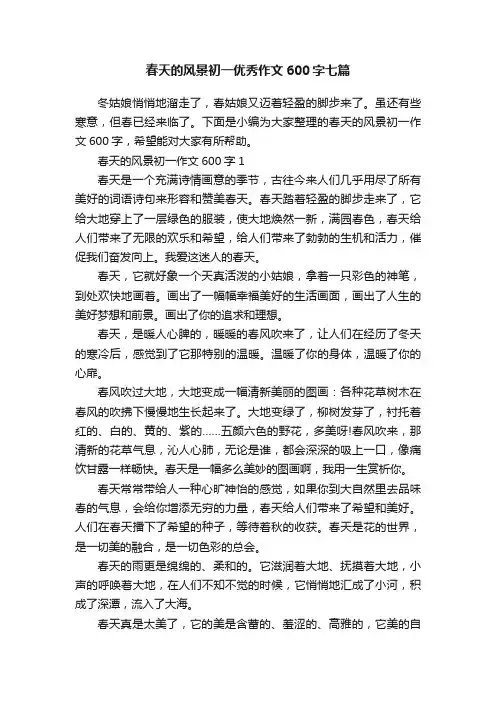 春天的风景初一优秀作文 600 字七篇

冬姑娘悄悄地溜走了，春姑娘又迈着轻盈的脚步来了。虽还有些寒意，但春已经来临了。下面是小编为大家整理的春天的风景初一作文 600 字，希望能对大家有所帮助。

春天的风景初一作文 600 字 1

春天是一个充满诗情画意的季节，古往今来人们几乎用尽了所有美好的词语诗句来形容和赞美春天。春天踏着轻盈的脚步走来了，它给大地穿上了一层绿色的服装，使大地焕然一新，满园春色，春天给人们带来了无限的欢乐和希望，给人们带来了勃勃的生机和活力，催促我们奋发向上。我爱这迷人的春天。

春天，它就好象一个天真活泼的小姑娘，拿着一只彩色的神笔，到处欢快地画着。画出了一幅幅幸福美好的生活画面，画出了人生的美好梦想和前景。画出了你的追求和理想。

春天，是暖人心脾的，暖暖的春风吹来了，让人们在经历了冬天的寒冷后，感觉到了它那特别的温暖。温暖了你的身体，温暖了你的心扉。

春风吹过大地，大地变成一幅清新美丽的图画：各种花草树木在春风的吹拂下慢慢地生长起来了。大地变绿了，柳树发芽了，衬托着红的、白的、黄的、紫的……五颜六色的野花，多美呀!春风吹来，那清新的花草气息，沁人心肺，无论是谁，都会深深的吸上一口，像痛饮甘露一样畅快。春天是一幅多么美妙的图画啊，我用一生赏析你。

春天常常带给人一种心旷神怡的感觉，如果你到大自然里去品味春的气息，会给你增添无穷的力量，春天给人们带来了希望和美好。人们在春天播下了希望的种子，等待着秋的收获。春天是花的世界，是一切美的融合，是一切色彩的总会。

春天的雨更是绵绵的、柔和的。它滋润着大地、抚摸着大地，小声的呼唤着大地，在人们不知不觉的时候，它悄悄地汇成了小河，积成了深潭，流入了大海。

春天真是太美了，它的美是含蓄的、羞涩的、高雅的，它美的自